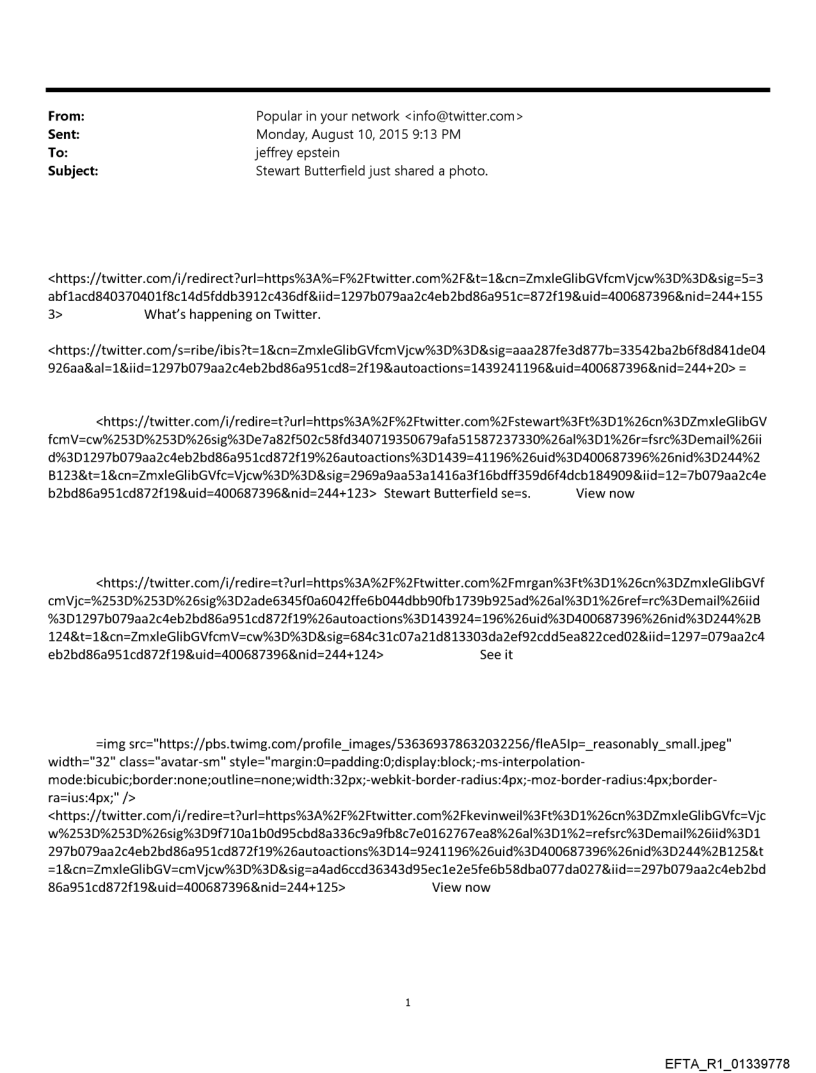 From: Popular in your network <info@twitter.com>
Sent: Monday, August 10, 2015 9:13 PM
To: jeffrey epstein
Subject: Stewart Butterfield just shared a photo.

<https://twitter.com/i/redirect?url=https%3A%=F%2Ftwitter.com%2F&t=1&cn=ZmxleGlibGVfcmVjcw%3D%3D&sig=5=3abf1acd840370401f8c14d5fddb3912c436df&iid=1297b079aa2c4eb2bd86a951c=872f19&uid=400687396&nid=244+1553> What's happening on Twitter.

<https://twitter.com/s=ribe/ibis?t=1&cn=ZmxleGlibGVfcmVjcw%3D%3D&sig=aaa287fe3d877b=33542ba2b6f8d841de04926aa&al=1&iid=1297b079aa2c4eb2bd86a951cd8=2f19&autoactions=1439241196&uid=400687396&nid=244+20> =

<https://twitter.com/i/redire=t?url=https%3A%2F%2Ftwitter.com%2Fstewart%3Ft%3D1%26cn%3DZmxleGlibGVfcmV=cw%253D%253D%26sig%3De7a82f502c58fd340719350679afa51587237330%26al%3D1%26r=fsrc%3Demail%26iid%3D1297b079aa2c4eb2bd86a951cd872f19%26autoactions%3D1439=41196%26uid%3D400687396%26nid%3D244%2B123&t=1&cn=ZmxleGlibGVfc=Vjcw%3D%3D&sig=2969a9aa53a1416a3f16bdff359d6f4dcb184909&iid=12=7b079aa2c4eb2bd86a951cd872f19&uid=400687396&nid=244+123> Stewart Butterfield se=s. View now

<https://twitter.com/i/redire=t?url=https%3A%2F%2Ftwitter.com%2Fmrgan%3Ft%3D1%26cn%3DZmxleGlibGVfcmVjc=%253D%253D%26sig%3D2ade6345f0a6042ffe6b044dbb90fb1739b925ad%26al%3D1%26ref=rc%3Demail%26iid%3D1297b079aa2c4eb2bd86a951cd872f19%26autoactions%3D143924=196%26uid%3D400687396%26nid%3D244%2B124&t=1&cn=ZmxleGlibGVfcmV=cw%3D%3D&sig=684c31c07a21d813303da2ef92cdd5ea822ced02&iid=1297=079aa2c4eb2bd86a951cd872f19&uid=400687396&nid=244+124> See it

=img src="https://pbs.twimg.com/profile_images/536369378632032256/fleA5Ip=_reasonably_small.jpeg" width="32" class="avatar-sm" style="margin:0=padding:0;display:block;-ms-interpolation-mode:bicubic;border:none;outline=none;width:32px;-webkit-border-radius:4px;-moz-border-radius:4px;border-ra=ius:4px;" />
<https://twitter.com/i/redire=t?url=https%3A%2F%2Ftwitter.com%2Fkevinweil%3Ft%3D1%26cn%3DZmxleGlibGVfc=Vjcw%253D%253D%26sig%3D9f710a1b0d95cbd8a336c9a9fb8c7e0162767ea8%26al%3D1%2=refsrc%3Demail%26iid%3D1297b079aa2c4eb2bd86a951cd872f19%26autoactions%3D14=9241196%26uid%3D400687396%26nid%3D244%2B125&t=1&cn=ZmxleGlibGV=cmVjcw%3D%3D&sig=a4ad6ccd36343d95ec1e2e5fe6b58dba077da027&iid==297b079aa2c4eb2bd86a951cd872f19&uid=400687396&nid=244+125> View now

1

EFTA_R1_01339778